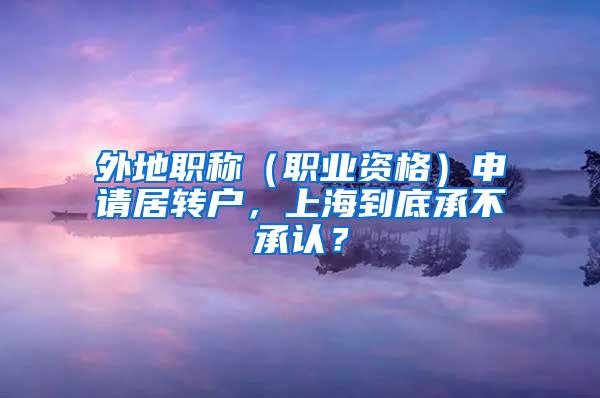 外地职称（职业资格）申请居转户，上海到底承不承认？